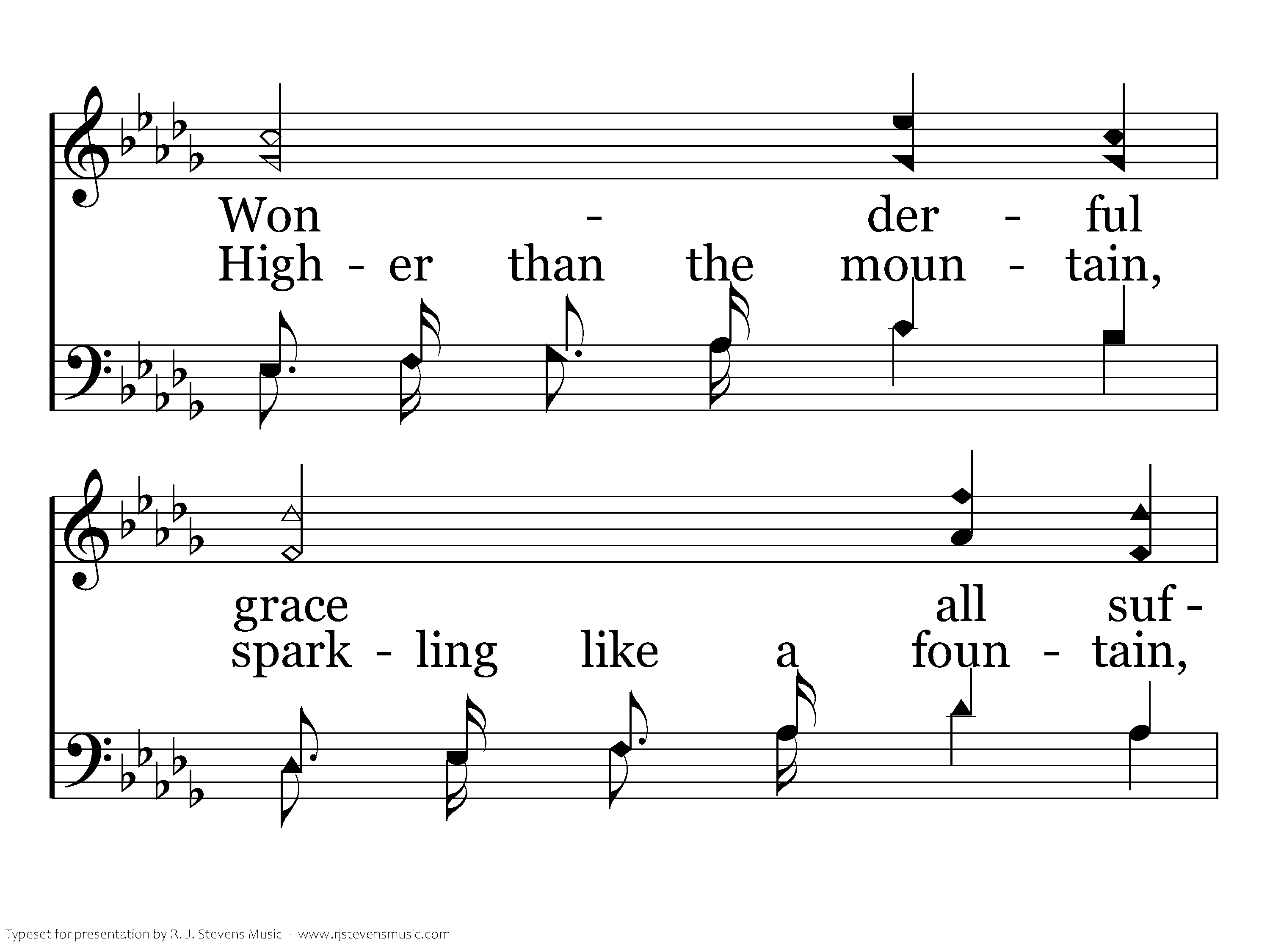 Won - der - ful

High - er than the moun - tain,

grace all suf -

spark - ling like a foun - tain,

Typeset for presentation by R. J. Stevens Music - www.rjstevensmusic.com